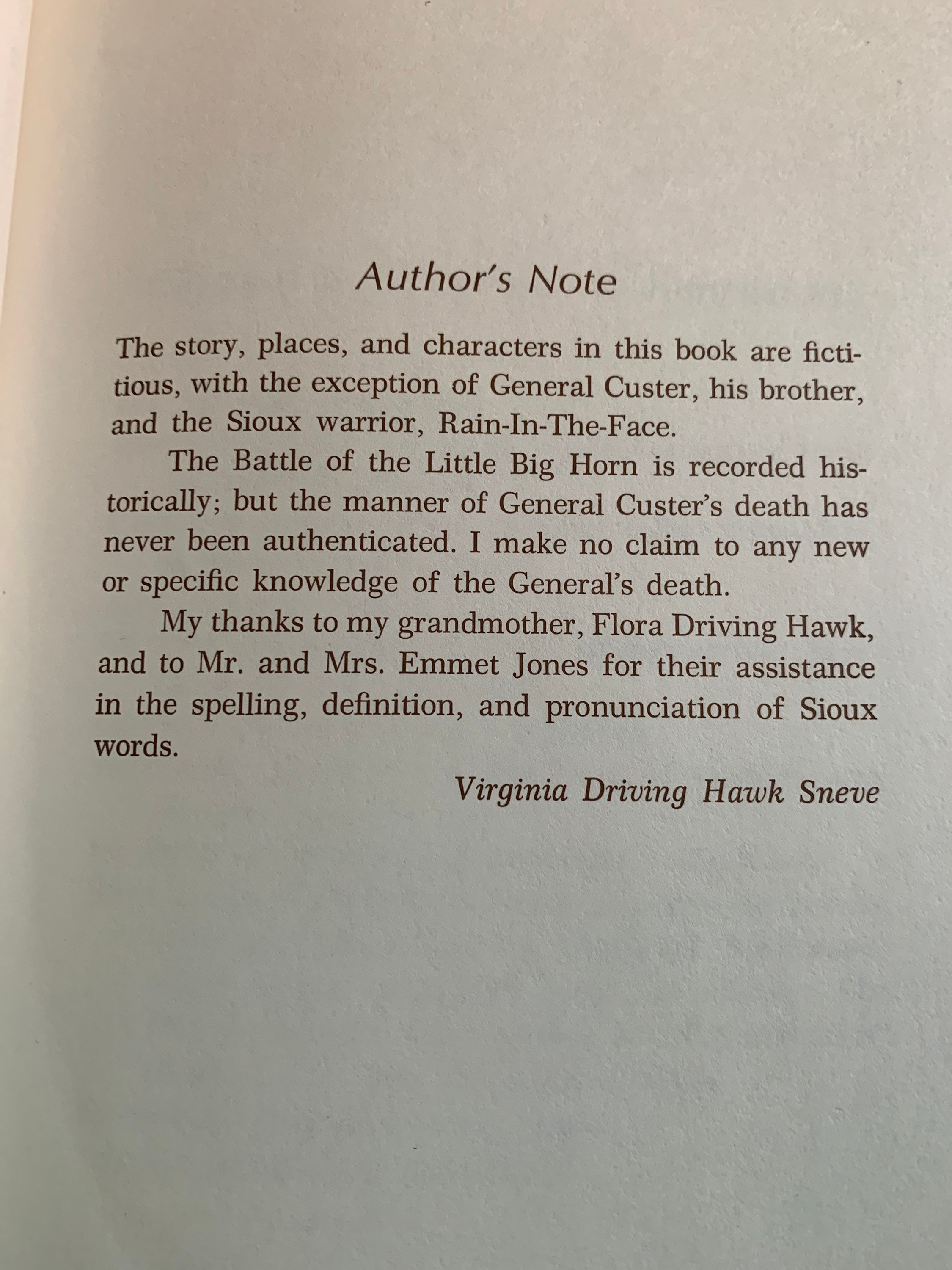 Author's Note

The story, places, and characters in this book are fictitious, with the exception of General Custer, his brother, and the Sioux warrior, Rain-In-The-Face.

The Battle of the Little Big Horn is recorded historically; but the manner of General Custer's death has never been authenticated. I make no claim to any new or specific knowledge of the General's death.

My thanks to my grandmother, Flora Driving Hawk, and to Mr. and Mrs. Emmet Jones for their assistance in the spelling, definition, and pronunciation of Sioux words.

Virginia Driving Hawk Sneve